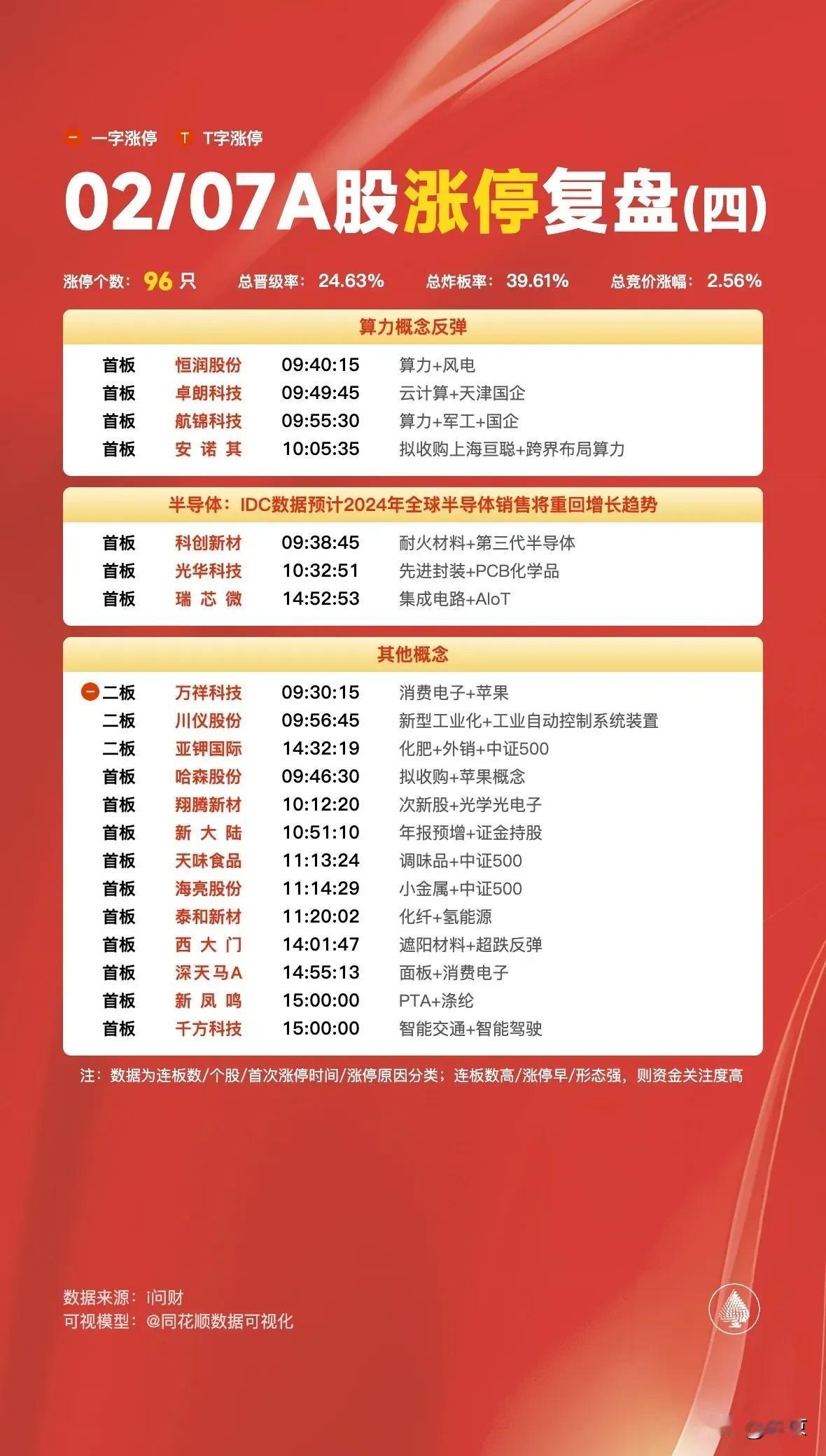 一 一字涨停 T T字涨停

02/07A股涨停复盘(四)

涨停个数: 96 只 总晋级率: 24.63% 总炸板率: 39.61% 总竞价涨幅: 2.56%

算力概念反弹

| 首板 | 恒润股份 | 09:40:15 | 算力+风电 |
|---|---|---|---|
| 首板 | 卓朗科技 | 09:49:45 | 云计算+天津国企 |
| 首板 | 航锦科技 | 09:55:30 | 算力+军工+国企 |
| 首板 | 安诺其 | 10:05:35 | 拟收购上海亘聪+跨界布局算力 |

半导体: IDC数据预计2024年全球半导体销售将重回增长趋势

| 首板 | 科创新材 | 09:38:45 | 耐火材料+第三代半导体 |
|---|---|---|---|
| 首板 | 光华科技 | 10:32:51 | 先进封装+PCB化学品 |
| 首板 | 瑞芯微 | 14:52:53 | 集成电路+AIoT |

其他概念

| 一 二板 | 万祥科技 | 09:30:15 | 消费电子+苹果 |
|---|---|---|---|
| 二板 | 川仪股份 | 09:56:45 | 新型工业化+工业自动控制系统装置 |
| 二板 | 亚钾国际 | 14:32:19 | 化肥+外销+中证500 |
| 首板 | 哈森股份 | 09:46:30 | 拟收购+苹果概念 |
| 首板 | 翔腾新材 | 10:12:20 | 次新股+光学光电子 |
| 首板 | 新大陆 | 10:51:10 | 年报预增+证金持股 |
| 首板 | 天味食品 | 11:13:24 | 调味品+中证500 |
| 首板 | 海亮股份 | 11:14:29 | 小金属+中证500 |
| 首板 | 泰和新材 | 11:20:02 | 化纤+氢能源 |
| 首板 | 西大门 | 14:01:47 | 遮阳材料+超跌反弹 |
| 首板 | 深天马A | 14:55:13 | 面板+消费电子 |
| 首板 | 新凤鸣 | 15:00:00 | PTA+涤纶 |
| 首板 | 千方科技 | 15:00:00 | 智能交通+智能驾驶 |

注: 数据为连板数/个股/首次涨停时间/涨停原因分类; 连板数高/涨停早/形态强, 则资金关注度高

数据来源: i问财
可视模型: @同花顺数据可视化